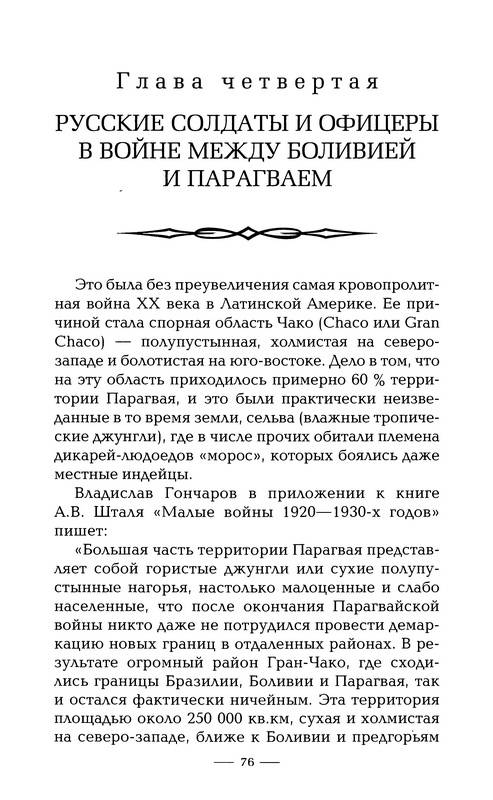 Глава четвертая

РУССКИЕ СОЛДАТЫ И ОФИЦЕРЫ В ВОЙНЕ МЕЖДУ БОЛИВИЕЙ И ПАРАГВАЕМ

Это была без преувеличения самая кровопролитная война XX века в Латинской Америке. Ее причиной стала спорная область Чако (Chaco или Gran Chaco) — полупустынная, холмистая на северо-западе и болотистая на юго-востоке. Дело в том, что на эту область приходилось примерно 60 % территории Парагвая, и это были практически неизведанные в то время земли, сельва (влажные тропические джунгли), где в числе прочих обитали племена дикарей-людоедов «морос», которых боялись даже местные индейцы.

Владислав Гончаров в приложении к книге А.В. Шталя «Малые войны 1920—1930-х годов» пишет:

«Большая часть территории Парагвая представляет собой гористые джунгли или сухие полупустынные нагорья, настолько малоценные и слабо населенные, что после окончания Парагвайской войны никто даже не потрудился провести демаркацию новых границ в отдаленных районах. В результате огромный район Гран-Чако, где сходились границы Бразилии, Боливии и Парагвая, так и остался фактически ничейным. Эта территория площадью около 250 000 кв.км, сухая и холмистая на северо-западе, ближе к Боливии и предгорьям

— 76 —